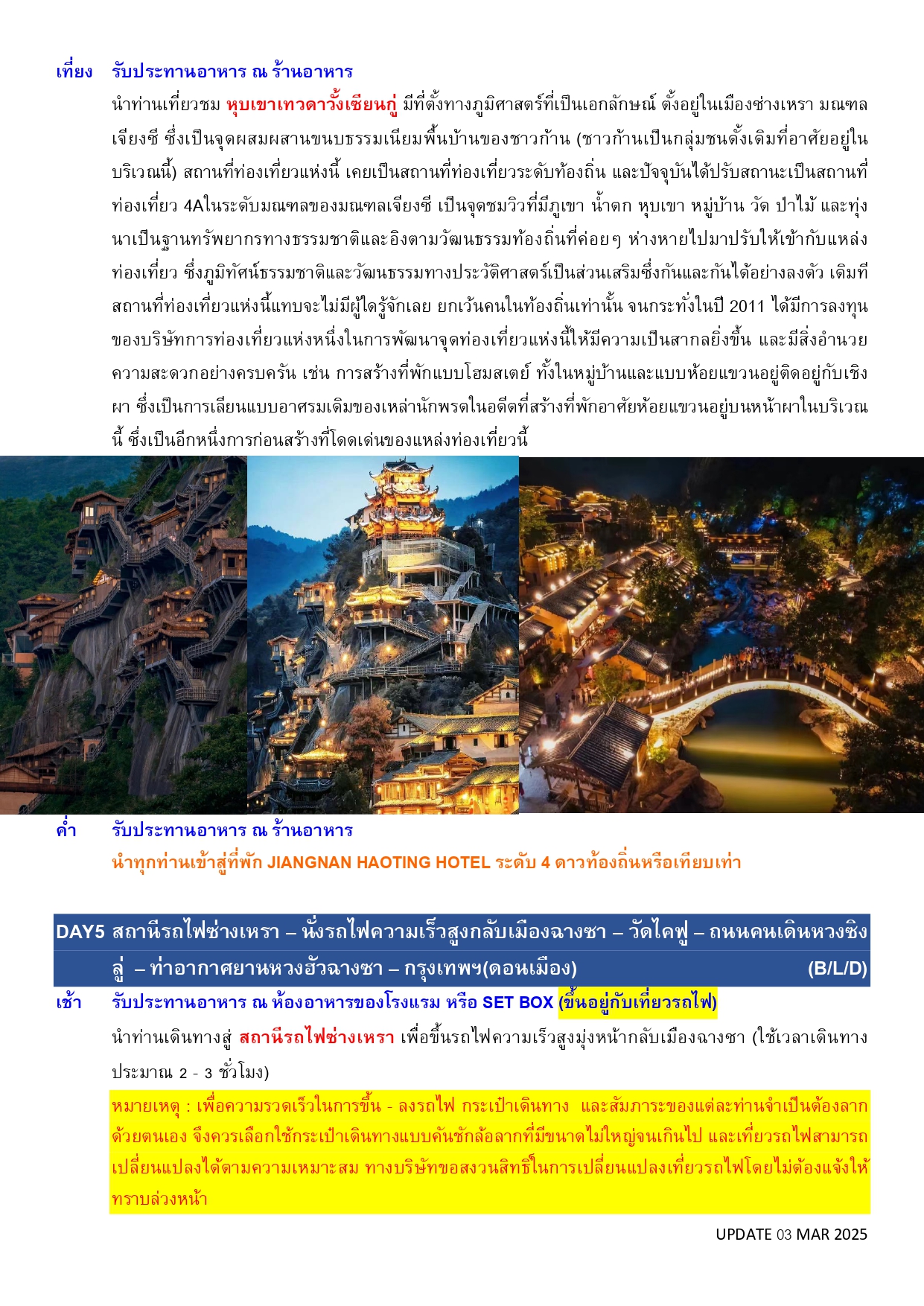 เที่ยง รับประทานอาหาร ณ ร้านอาหาร

นำท่านเที่ยวชม หุบเขาเทวดาวั้งเซียนกู่ มีที่ตั้งทางภูมิศาสตร์ที่เป็นเอกลักษณ์ ตั้งอยู่ในเมืองซ่างเหรา มณฑลเจียงซี ซึ่งเป็นจุดผสมผสานขนบธรรมเนียมพื้นบ้านของชาวก้าน (ชาวก้านเป็นกลุ่มชนดั้งเดิมที่อาศัยอยู่ในบริเวณนี้) สถานที่ท่องเที่ยวแห่งนี้ เคยเป็นสถานที่ท่องเที่ยวระดับท้องถิ่น และปัจจุบันได้ปรับสถานะเป็นสถานที่ท่องเที่ยว 4Aในระดับมณฑลของมณฑลเจียงซี เป็นจุดชมวิวที่มีภูเขา น้ำตก หุบเขา หมู่บ้าน วัด ป่าไม้ และทุ่งนาเป็นฐานทรัพยากรทางธรรมชาติและอิงตามวัฒนธรรมท้องถิ่นที่ค่อยๆ ห่างหายไปมาปรับให้เข้ากับแหล่งท่องเที่ยว ซึ่งภูมิทัศน์ธรรมชาติและวัฒนธรรมทางประวัติศาสตร์เป็นส่วนเสริมซึ่งกันและกันได้อย่างลงตัว เดิมทีสถานที่ท่องเที่ยวแห่งนี้แทบจะไม่มีผู้ใดรู้จักเลย ยกเว้นคนในท้องถิ่นเท่านั้น จนกระทั่งในปี 2011 ได้มีการลงทุนของบริษัทการท่องเที่ยวแห่งหนึ่งในการพัฒนาจุดท่องเที่ยวแห่งนี้ให้มีความเป็นสากลยิ่งขึ้น และมีสิ่งอำนวยความสะดวกอย่างครบครัน เช่น การสร้างที่พักแบบโฮมสเตย์ ทั้งในหมู่บ้านและแบบห้อยแขวนอยู่ติดอยู่กับเชิงผา ซึ่งเป็นการเลียนแบบอาศรมเดิมของเหล่านักพรตในอดีตที่สร้างที่พักอาศัยห้อยแขวนอยู่บนหน้าผาในบริเวณนี้ ซึ่งเป็นอีกหนึ่งการก่อนสร้างที่โดดเด่นของแหล่งท่องเที่ยวนี้

ค่ำ รับประทานอาหาร ณ ร้านอาหาร

นำทุกท่านเข้าสู่ที่พัก JIANGNAN HAOTING HOTEL ระดับ 4 ดาวท้องถิ่นหรือเทียบเท่า

DAY5 สถานีรถไฟซ่างเหรา – นั่งรถไฟความเร็วสูงกลับเมืองฉางซา – วัดไคฟู – ถนนคนเดินหวงซิงลู่ – ท่าอากาศยานหวงฮัวฉางซา – กรุงเทพฯ(ดอนเมือง) (B/L/D)

เช้า รับประทานอาหาร ณ ห้องอาหารของโรงแรม หรือ SET BOX (ขึ้นอยู่กับเที่ยวรถไฟ)

นำท่านเดินทางสู่ สถานีรถไฟซ่างเหรา เพื่อขึ้นรถไฟความเร็วสูงมุ่งหน้ากลับเมืองฉางซา (ใช้เวลาเดินทางประมาณ 2 - 3 ชั่วโมง)

หมายเหตุ : เพื่อความรวดเร็วในการขึ้น - ลงรถไฟ กระเป๋าเดินทาง และสัมภาระของแต่ละท่านจำเป็นต้องลากด้วยตนเอง จึงควรเลือกใช้กระเป๋าเดินทางแบบคันชักล้อลากที่มีขนาดไม่ใหญ่จนเกินไป และเที่ยวรถไฟสามารถเปลี่ยนแปลงได้ตามความเหมาะสม ทางบริษัทขอสงวนสิทธิ์ในการเปลี่ยนแปลงเที่ยวรถไฟโดยไม่ต้องแจ้งให้ทราบล่วงหน้า

UPDATE 03 MAR 2025